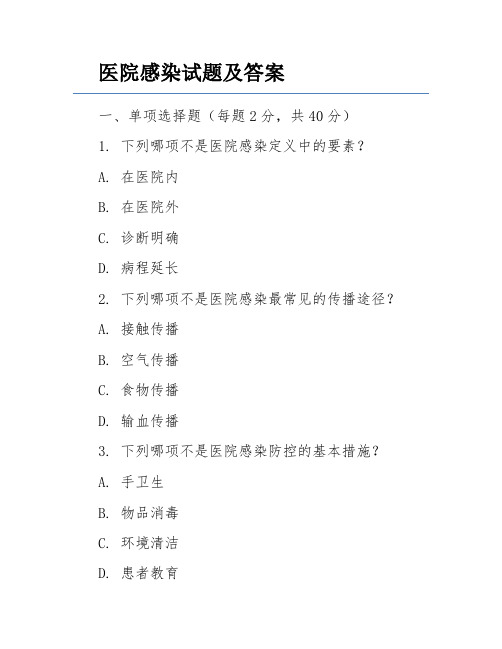 医院感染试题及答案

一、单项选择题（每题 2 分，共 40 分）

1. 下列哪项不是医院感染定义中的要素？

A. 在医院内

B. 在医院外

C. 诊断明确

D. 病程延长

2. 下列哪项不是医院感染最常见的传播途径？

A. 接触传播

B. 空气传播

C. 食物传播

D. 输血传播

3. 下列哪项不是医院感染防控的基本措施？

A. 手卫生

B. 物品消毒

C. 环境清洁

D. 患者教育